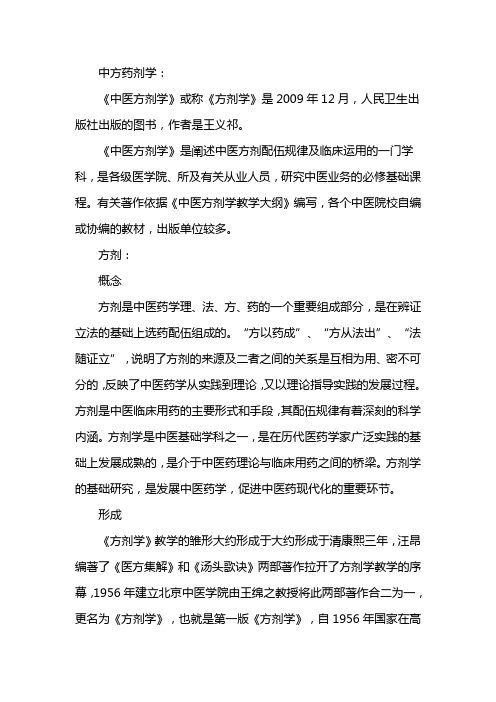 中方药剂学：

《中医方剂学》或称《方剂学》是 2009 年 12 月，人民卫生出版社出版的图书，作者是王义祁。

《中医方剂学》是阐述中医方剂配伍规律及临床运用的一门学科，是各级医学院、所及有关从业人员，研究中医业务的必修基础课程。有关著作依据《中医方剂学教学大纲》编写，各个中医院校自编或协编的教材，出版单位较多。

方剂：

概念

方剂是中医药学理、法、方、药的一个重要组成部分，是在辨证立法的基础上选药配伍组成的。“方以药成”、“方从法出”、“法随证立”，说明了方剂的来源及二者之间的关系是互相为用、密不可分的，反映了中医药学从实践到理论，又以理论指导实践的发展过程。方剂是中医临床用药的主要形式和手段，其配伍规律有着深刻的科学内涵。方剂学是中医基础学科之一，是在历代医药学家广泛实践的基础上发展成熟的，是介于中医药理论与临床用药之间的桥梁。方剂学的基础研究，是发展中医药学，促进中医药现代化的重要环节。

形成

《方剂学》教学的雏形大约形成于大约形成于清康熙三年，汪昂编著了《医方集解》和《汤头歌诀》两部著作拉开了方剂学教学的序幕，1956 年建立北京中医学院由王绵之教授将此两部著作合二为一，更名为《方剂学》，也就是第一版《方剂学》，自 1956 年国家在高